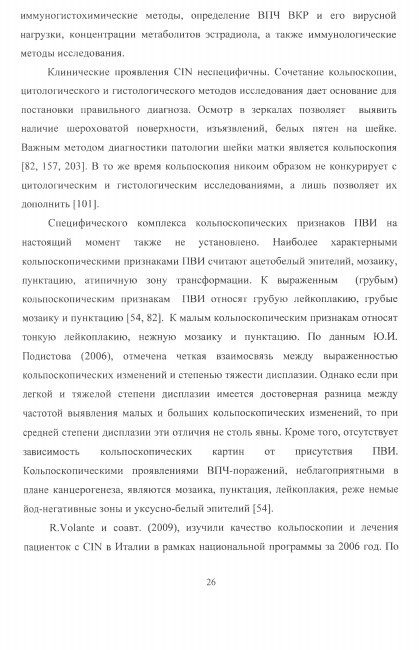 иммуногистохимические методы, определение ВПЧ ВКР и его вирусной нагрузки, концентрации метаболитов эстрадиола, а также иммунологические методы исследования.

Клинические проявления CIN неспецифичны. Сочетание кольпоскопии, цитологического и гистологического методов исследования дает основание для постановки правильного диагноза. Осмотр в зеркалах позволяет выявить наличие шероховатой поверхности, изъязвлений, белых пятен на шейке. Важным методом диагностики патологии шейки матки является кольпоскопия [82, 157, 203]. В то же время кольпоскопия никоим образом не конкурирует с цитологическим и гистологическим исследованиями, а лишь позволяет их дополнить [101].

Специфического комплекса кольпоскопических признаков ПВИ на настоящий момент также не установлено. Наиболее характерными кольпоскопическими признаками ПВИ считают ацетобелый эпителий, мозаику, пунктацию, атипичную зону трансформации. К выраженным (грубым) кольпоскопическим признакам ПВИ относят грубую лейкоплакию, грубые мозаику и пунктацию [54, 82]. К малым кольпоскопическим признакам относят тонкую лейкоплакию, нежную мозаику и пунктацию. По данным Ю.И. Подистова (2006), отмечена четкая взаимосвязь между выраженностью кольпоскопических изменений и степенью тяжести дисплазии. Однако если при легкой и тяжелой степени дисплазии имеется достоверная разница между частотой выявления малых и больших кольпоскопических изменений, то при средней степени дисплазии эти отличия не столь явны. Кроме того, отсутствует зависимость кольпоскопических картин от присутствия ПВИ. Кольпоскопическими проявлениями ВПЧ-поражений, неблагоприятными в плане канцерогенеза, являются мозаика, пунктация, лейкоплакия, реже немые йод-негативные зоны и уксусно-белый эпителий [54].

R.Volante и соавт. (2009), изучили качество кольпоскопии и лечения пациенток с CIN в Италии в рамках национальной программы за 2006 год. По

26